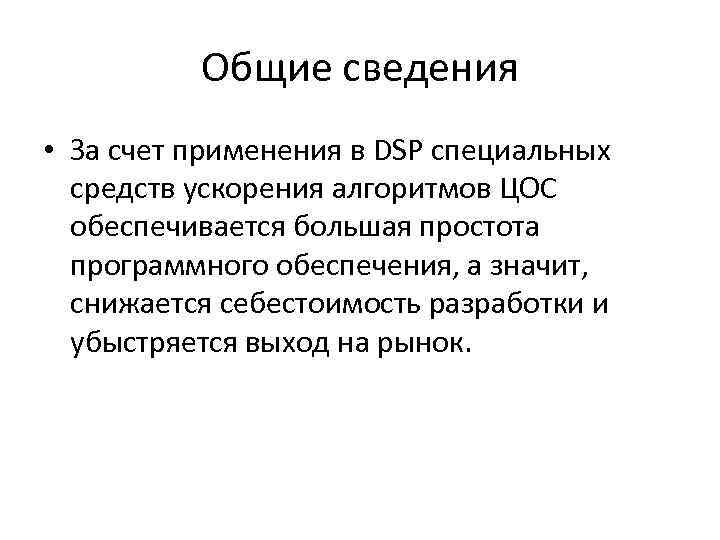 Общие сведения

• За счет применения в DSP специальных средств ускорения алгоритмов ЦОС обеспечивается большая простота программного обеспечения, а значит, снижается себестоимость разработки и убыстряется выход на рынок.